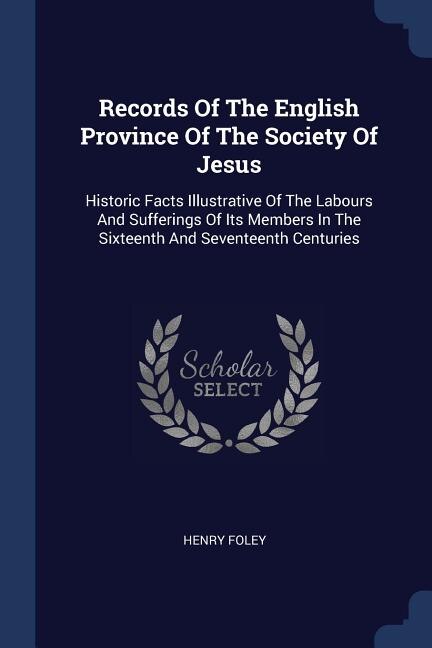 Records Of The English Province Of The Society Of Jesus

Historic Facts Illustrative Of The Labours And Sufferings Of Its Members In The Sixteenth And Seventeenth Centuries

Scholar
SELECT

HENRY FOLEY